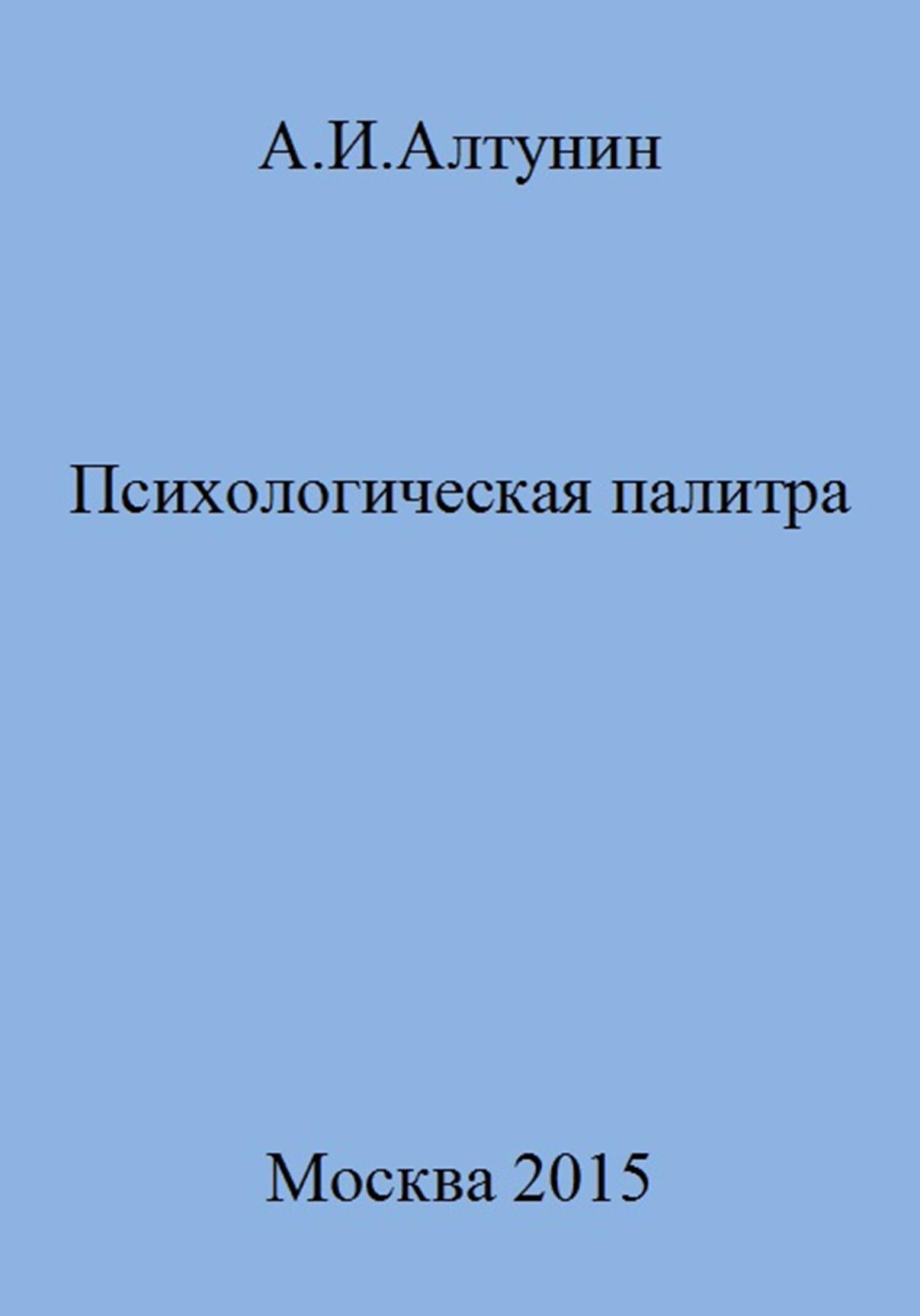 А.И.Алтунин

Психологическая палитра

Москва 2015